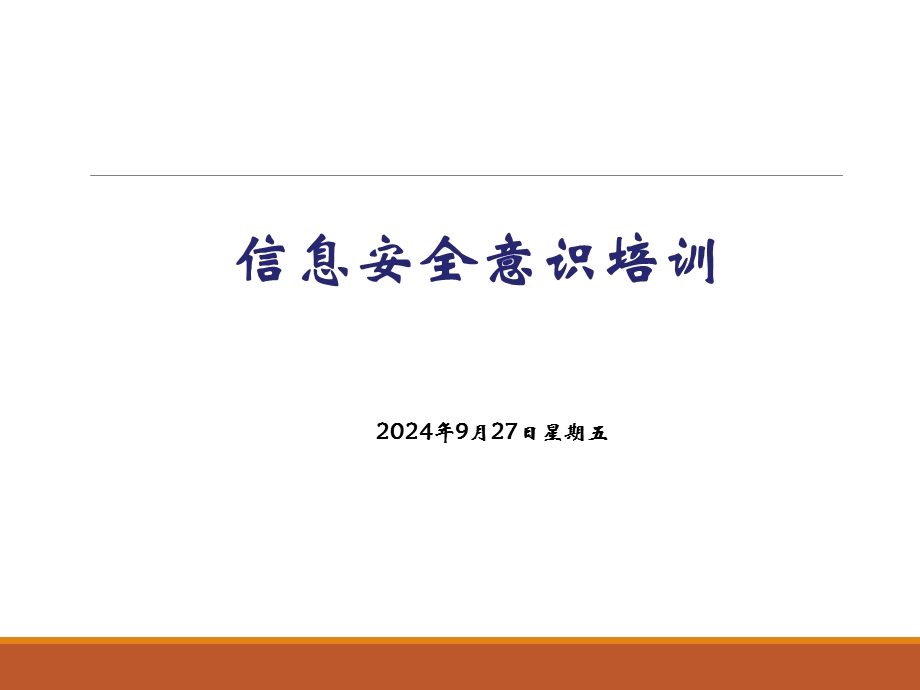 信息安全意识培训

2024年9月27日星期五